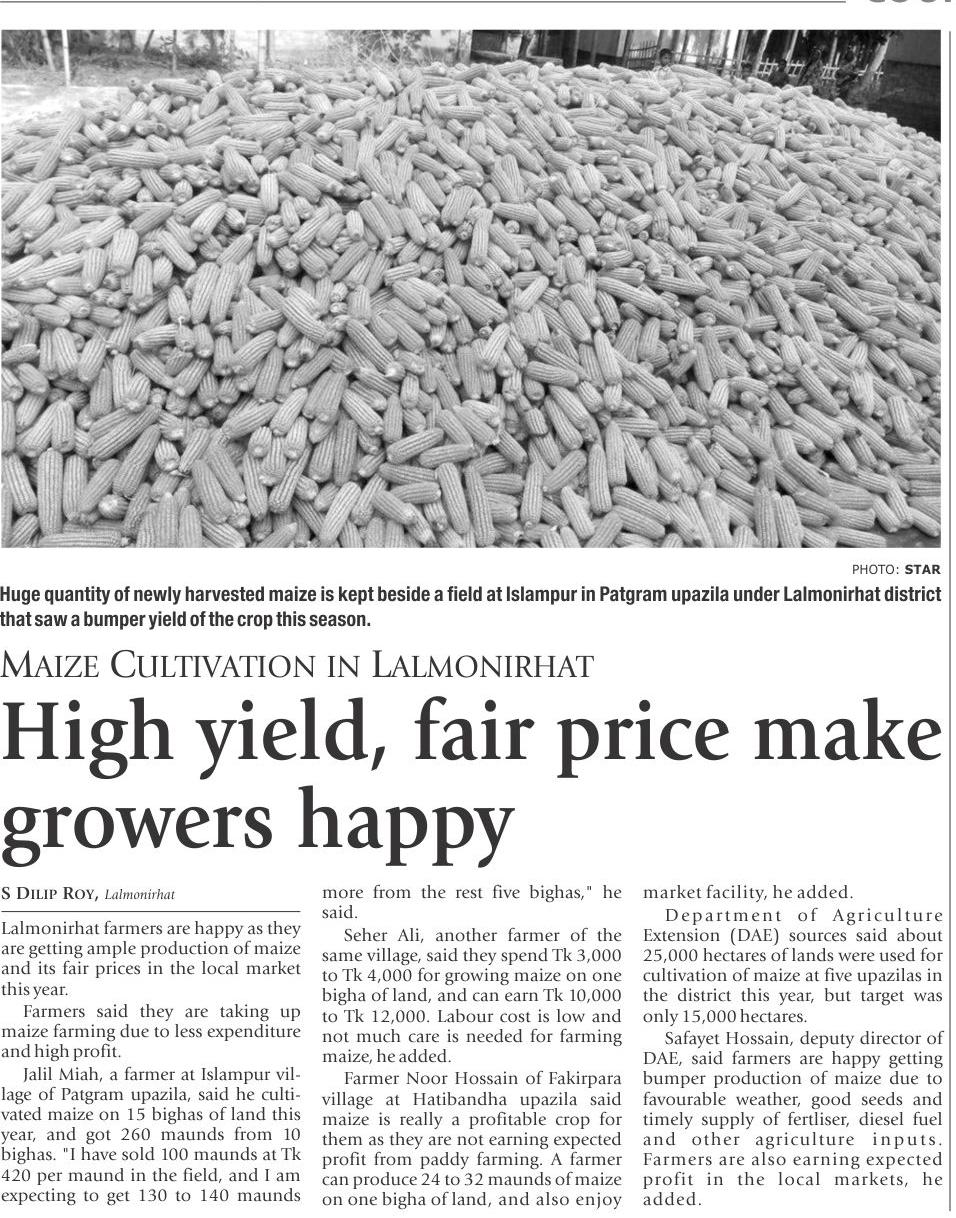 PHOTO: STAR

Huge quantity of newly harvested maize is kept beside a field at Islampur in Patgram upazila under Lalmonirhat district that saw a bumper yield of the crop this season.

MAIZE CULTIVATION IN LALMONIRHAT

High yield, fair price make growers happy

S DILIP ROY, Lalmonirhat

Lalmonirhat farmers are happy as they are getting ample production of maize and its fair prices in the local market this year.

Farmers said they are taking up maize farming due to less expenditure and high profit.

Jalil Miah, a farmer at Islampur village of Patgram upazila, said he cultivated maize on 15 bighas of land this year, and got 260 maunds from 10 bighas. "I have sold 100 maunds at Tk 420 per maund in the field, and I am expecting to get 130 to 140 maunds more from the rest five bighas," he said.

Seher Ali, another farmer of the same village, said they spend Tk 3,000 to Tk 4,000 for growing maize on one bigha of land, and can earn Tk 10,000 to Tk 12,000. Labour cost is low and not much care is needed for farming maize, he added.

Farmer Noor Hossain of Fakirpara village at Hatibandha upazila said maize is really a profitable crop for them as they are not earning expected profit from paddy farming. A farmer can produce 24 to 32 maunds of maize on one bigha of land, and also enjoy market facility, he added.

Department of Agriculture Extension (DAE) sources said about 25,000 hectares of lands were used for cultivation of maize at five upazilas in the district this year, but target was only 15,000 hectares.

Safayet Hossain, deputy director of DAE, said farmers are happy getting bumper production of maize due to favourable weather, good seeds and timely supply of fertliser, diesel fuel and other agriculture inputs. Farmers are also earning expected profit in the local markets, he added.